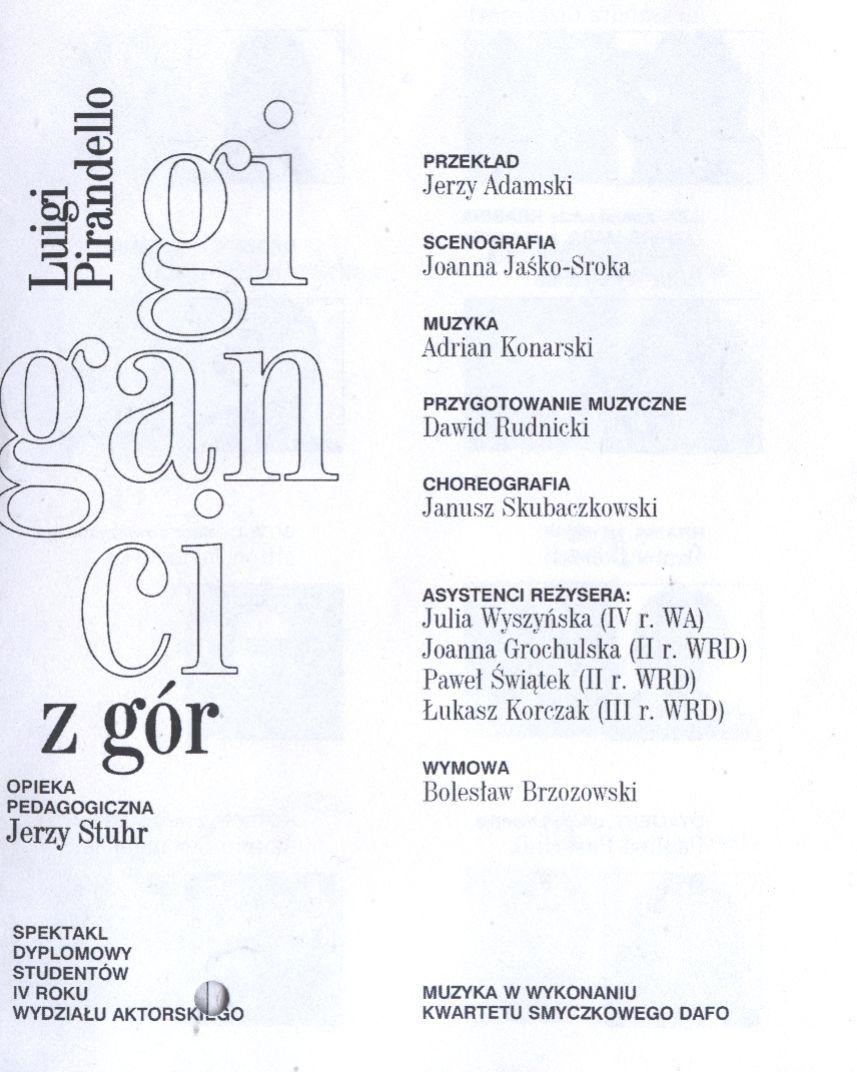 Luigi Pirandello

gi gan ci

z gór

OPIEKA PEDAGOGICZNA
Jerzy Stuhr

SPEKTAKL DYPLOMOWY STUDENTÓW IV ROKU WYDZIAŁU AKTORSKIEGO

PRZEKŁAD
Jerzy Adamski

SCENOGRAFIA
Joanna Jaśko-Sroka

MUZYKA
Adrian Konarski

PRZYGOTOWANIE MUZYCZNE
Dawid Rudnicki

CHOREOGRAFIA
Janusz Skubaczkowski

ASYSTENCI REŻYSERA:
Julia Wyszyńska (IV r. WA)
Joanna Grochulska (II r. WRD)
Paweł Świątek (II r. WRD)
Łukasz Korczak (III r. WRD)

WYMOWA
Bolesław Brzozowski

MUZYKA W WYKONANIU KWARTETU SMYCZKOWEGO DAFO